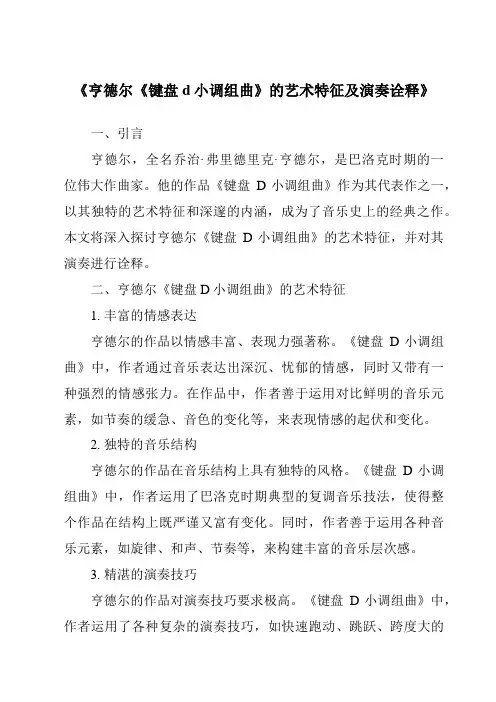 《亨德尔《键盘 d 小调组曲》的艺术特征及演奏诠释》

一、引言

亨德尔，全名乔治·弗里德里克·亨德尔，是巴洛克时期的一位伟大作曲家。他的作品《键盘 D 小调组曲》作为其代表作之一，以其独特的艺术特征和深邃的内涵，成为了音乐史上的经典之作。本文将深入探讨亨德尔《键盘 D 小调组曲》的艺术特征，并对其演奏进行诠释。

二、亨德尔《键盘 D 小调组曲》的艺术特征

1. 丰富的情感表达

亨德尔的作品以情感丰富、表现力强著称。《键盘 D 小调组曲》中，作者通过音乐表达出深沉、忧郁的情感，同时又带有一种强烈的情感张力。在作品中，作者善于运用对比鲜明的音乐元素，如节奏的缓急、音色的变化等，来表现情感的起伏和变化。

2. 独特的音乐结构

亨德尔的作品在音乐结构上具有独特的风格。《键盘 D 小调组曲》中，作者运用了巴洛克时期典型的复调音乐技法，使得整个作品在结构上既严谨又富有变化。同时，作者善于运用各种音乐元素，如旋律、和声、节奏等，来构建丰富的音乐层次感。

3. 精湛的演奏技巧

亨德尔的作品对演奏技巧要求极高。《键盘 D 小调组曲》中，作者运用了各种复杂的演奏技巧，如快速跑动、跳跃、跨度大的